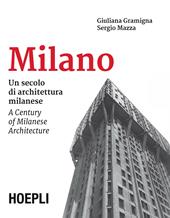 Giuliana Gramigna
Sergio Mazza

Milano

Un secolo di architettura milanese
A Century of Milanese Architecture

HOEPLI